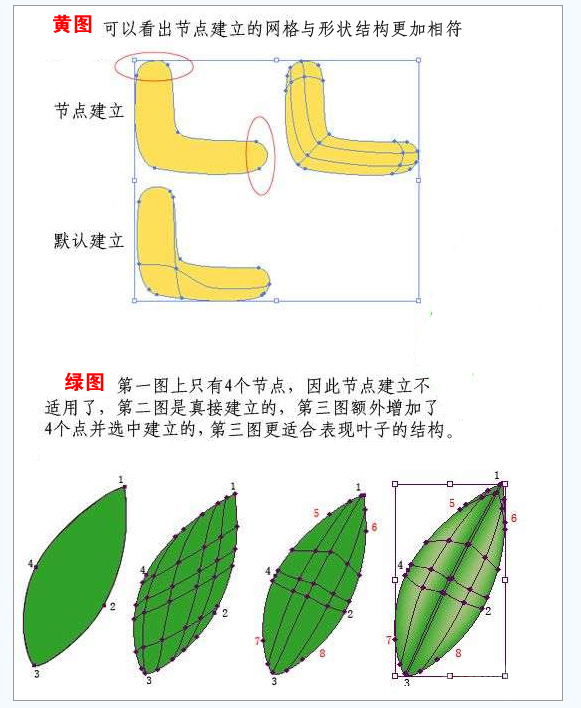 黄图 可以看出节点建立的网格与形状结构更加相符

节点建立

默认建立

绿图 第一图上只有4个节点，因此节点建立不适用了，第二图是真接建立的，第三图额外增加了4个点并选中建立的，第三图更适合表现叶子的结构。

1
4
2
3

1
4
2
3

1
5
6
4
2
7
8
3

1
5
6
4
2
7
8
3